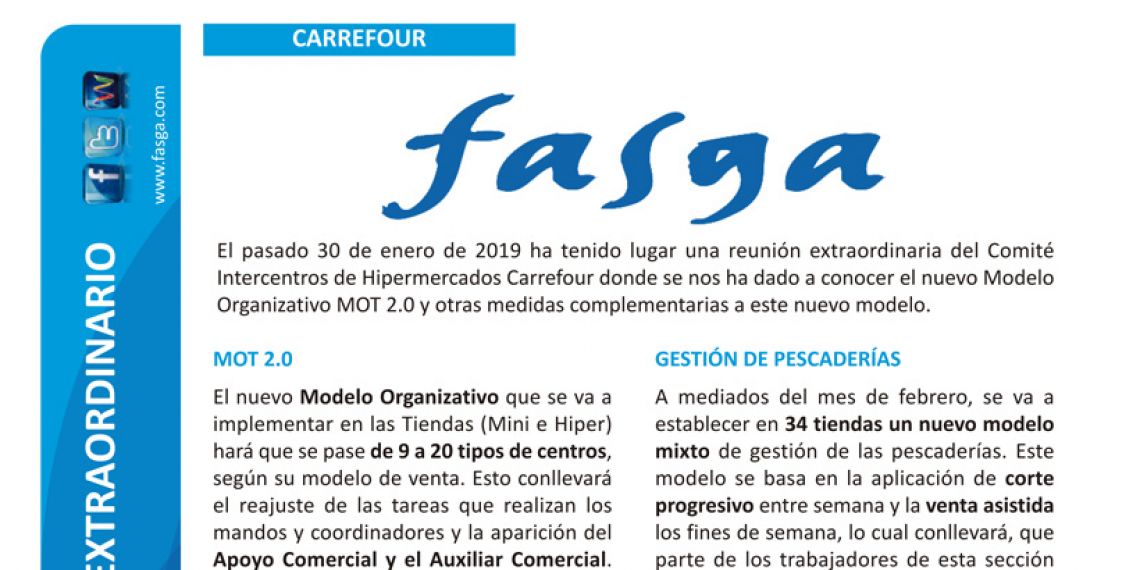 EXTRAORDINARIO

www.fasga.com

CARREFOUR

fasga

El pasado 30 de enero de 2019 ha tenido lugar una reunión extraordinaria del Comité Intercentros de Hipermercados Carrefour donde se nos ha dado a conocer el nuevo Modelo Organizativo MOT 2.0 y otras medidas complementarias a este nuevo modelo.

MOT 2.0

El nuevo Modelo Organizativo que se va a implementar en las Tiendas (Mini e Hiper) hará que se pase de 9 a 20 tipos de centros, según su modelo de venta. Esto conllevará el reajuste de las tareas que realizan los mandos y coordinadores y la aparición del Apoyo Comercial y el Auxiliar Comercial.

GESTIÓN DE PESCADERÍAS

A mediados del mes de febrero, se va a establecer en 34 tiendas un nuevo modelo mixto de gestión de las pescaderías. Este modelo se basa en la aplicación de corte progresivo entre semana y la venta asistida los fines de semana, lo cual conllevará, que parte de los trabajadores de esta sección